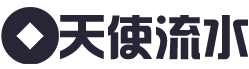 天使流水